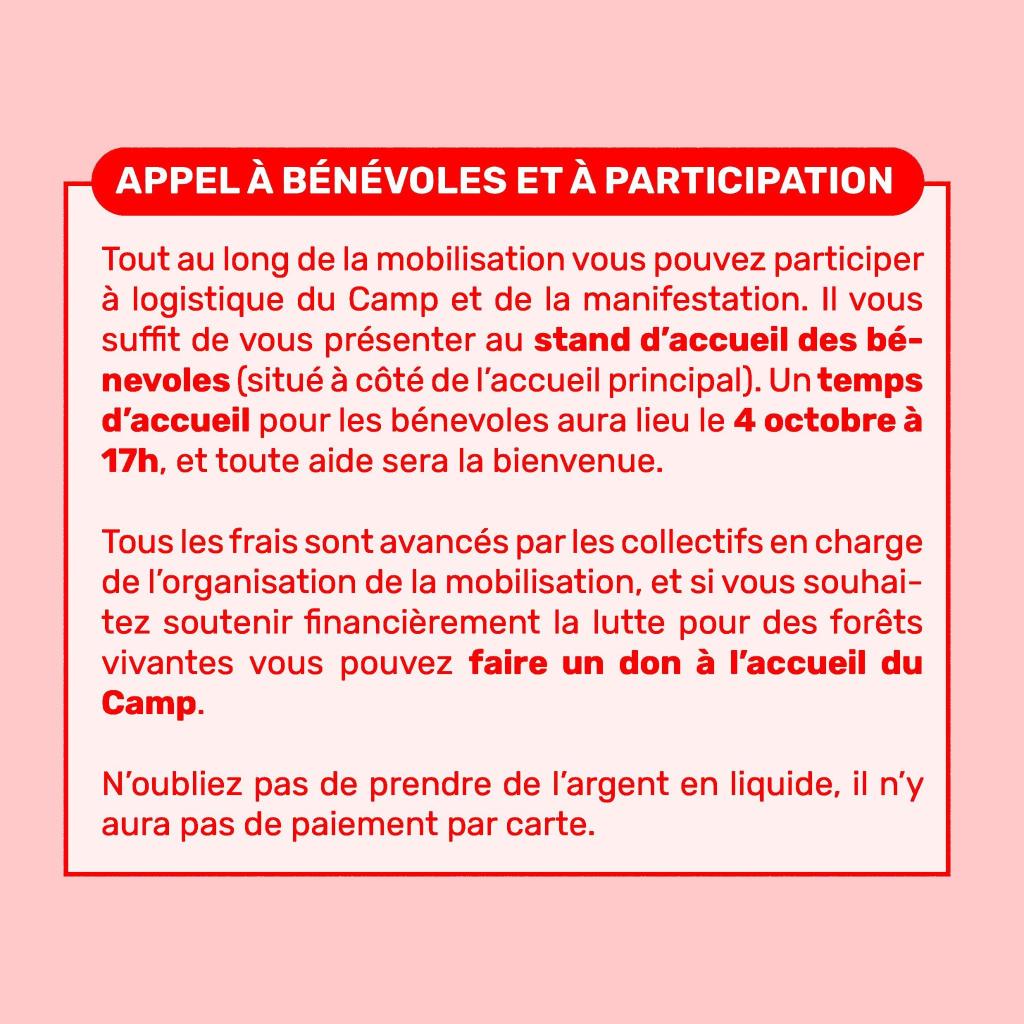 APPEL À BÉNÉVOLES ET À PARTICIPATION

Tout au long de la mobilisation vous pouvez participer à logistique du Camp et de la manifestation. Il vous suffit de vous présenter au stand d'accueil des bénevoles (situé à côté de l'accueil principal). Un temps d'accueil pour les bénevoles aura lieu le 4 octobre à 17h, et toute aide sera la bienvenue.

Tous les frais sont avancés par les collectifs en charge de l'organisation de la mobilisation, et si vous souhaitez soutenir financièrement la lutte pour des forêts vivantes vous pouvez faire un don à l'accueil du Camp.

N'oubliez pas de prendre de l'argent en liquide, il n'y aura pas de paiement par carte.